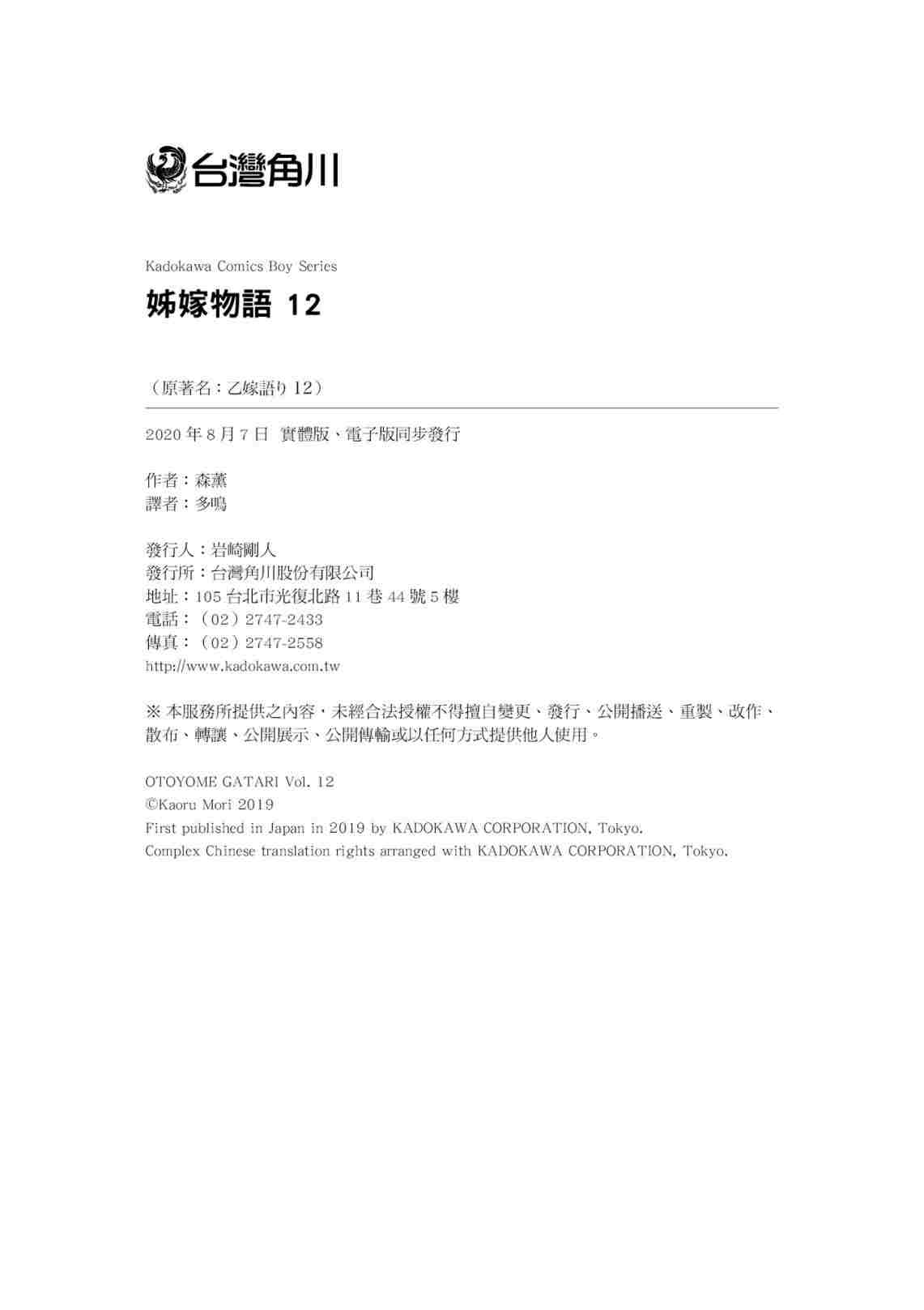 台灣角川

Kadokawa Comics Boy Series

姊嫁物語 12

（原著名：乙嫁語り12）

2020年8月7日 實體版、電子版同步發行

作者：森薰
譯者：多鳴

發行人：岩崎剛人
發行所：台灣角川股份有限公司
地址：105台北市光復北路11巷44號5樓
電話：（02）2747-2433
傳真：（02）2747-2558
http://www.kadokawa.com.tw

※本服務所提供之內容，未經合法授權不得擅自變更、發行、公開播送、重製、改作、散布、轉讓、公開展示、公開傳輸或以任何方式提供他人使用。

OTOYOME GATARI Vol. 12
©Kaoru Mori 2019
First published in Japan in 2019 by KADOKAWA CORPORATION, Tokyo.
Complex Chinese translation rights arranged with KADOKAWA CORPORATION, Tokyo.